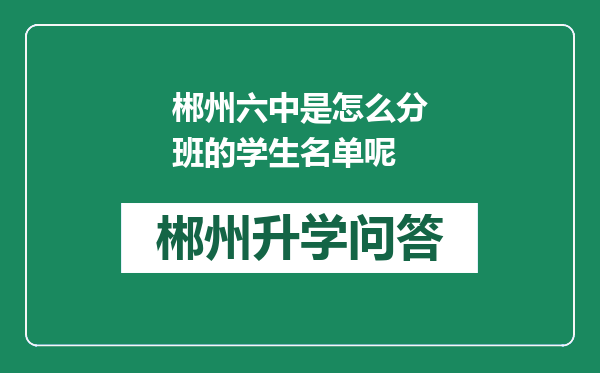 郴州六中是怎么分班的学生名单呢

郴州升学问答